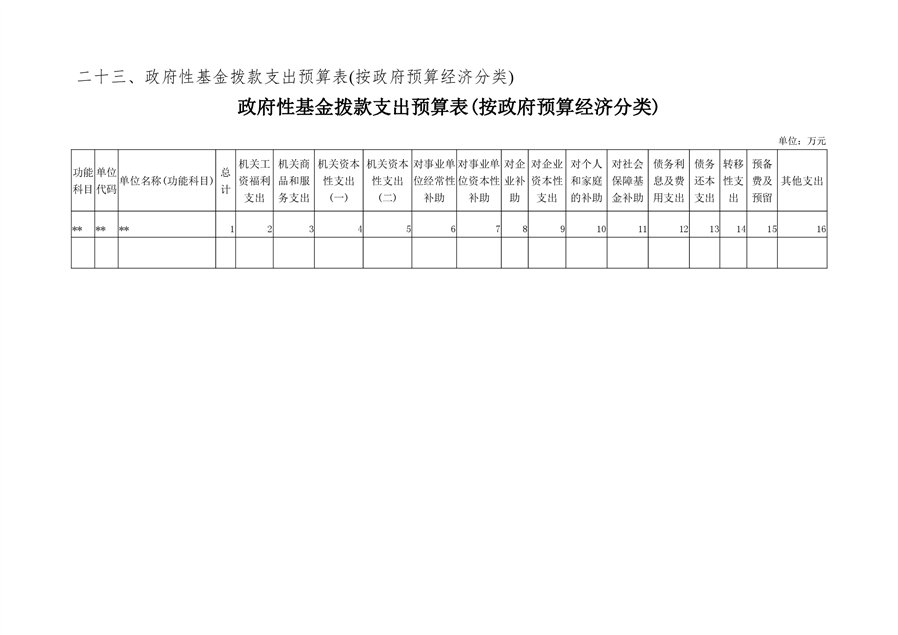 二十三、政府性基金拨款支出预算表(按政府预算经济分类)

政府性基金拨款支出预算表(按政府预算经济分类)

单位：万元

| 功能科目 | 单位代码 | 单位名称(功能科目) | 总计 | 机关工资福利支出 | 机关商品和服务支出 | 机关资本性支出(一) | 机关资本性支出(二) | 对事业单位经常性补助 | 对事业单位资本性补助 | 对企业补助 | 对企业资本性支出 | 对个人和家庭的补助 | 对社会保障基金补助 | 债务利息及费用支出 | 债务还本支出 | 转移性支出 | 预备费及预留 | 其他支出 |
|---|---|---|---|---|---|---|---|---|---|---|---|---|---|---|---|---|---|---|
| ** | ** | ** | 1 | 2 | 3 | 4 | 5 | 6 | 7 | 8 | 9 | 10 | 11 | 12 | 13 | 14 | 15 | 16 |
| | | | | | | | | | | | | | | | | | | |